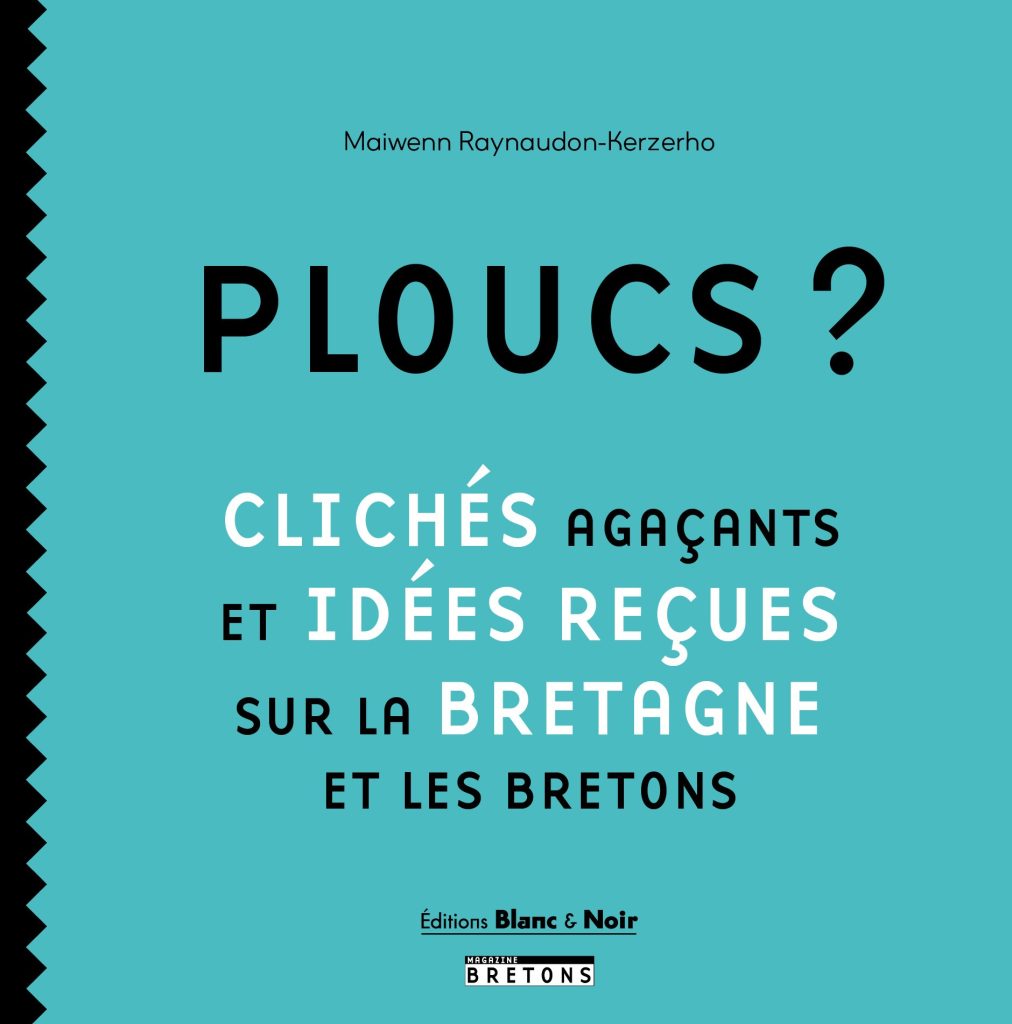 Maiwenn Raynaudon-Kerzerho

PLOUCS ?

CLICHÉS AGAÇANTS
ET IDÉES REÇUES
SUR LA BRETAGNE
ET LES BRETONS

Éditions Blanc & Noir

MAGAZINE
BRETONS